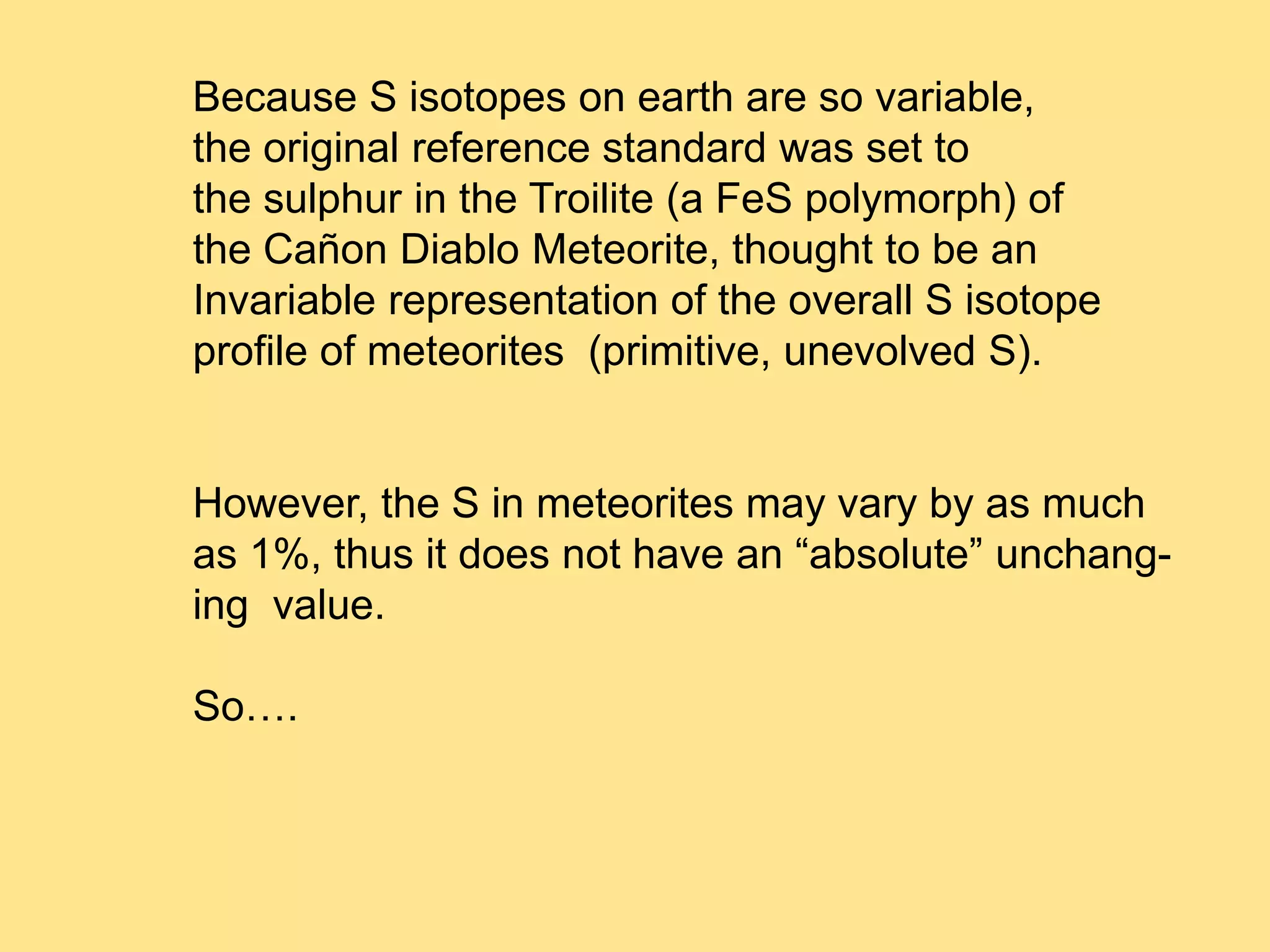 Because S isotopes on earth are so variable, the original reference standard was set to the sulphur in the Troilite (a FeS polymorph) of the Cañon Diablo Meteorite, thought to be an Invariable representation of the overall S isotope profile of meteorites (primitive, unevolved S).

However, the S in meteorites may vary by as much as 1%, thus it does not have an “absolute” unchanging value.

So….